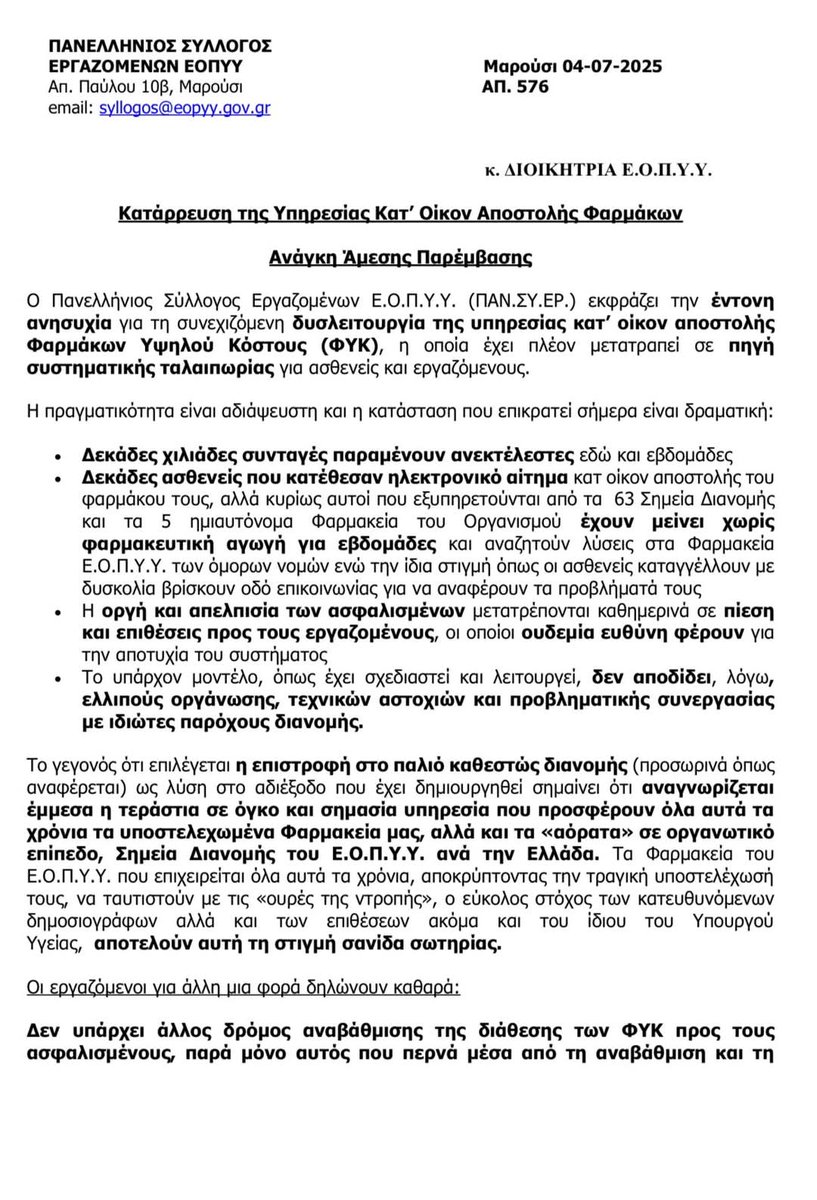 ΠΑΝΕΛΛΗΝΙΟΣ ΣΥΛΛΟΓΟΣ
ΕΡΓΑΖΟΜΕΝΩΝ ΕΟΠΥΥ
Απ. Παύλου 10β, Μαρούσι
email: syllogos@eopyy.gov.gr

Μαρούσι 04-07-2025
ΑΠ. 576

κ. ΔΙΟΙΚΗΤΡΙΑ Ε.Ο.Π.Υ.Υ.

Κατάρρευση της Υπηρεσίας Κατ' Οίκον Αποστολής Φαρμάκων

Ανάγκη Άμεσης Παρέμβασης

Ο Πανελλήνιος Σύλλογος Εργαζομένων Ε.Ο.Π.Υ.Υ. (ΠΑΝ.ΣΥ.ΕΡ.) εκφράζει την έντονη ανησυχία για τη συνεχιζόμενη δυσλειτουργία της υπηρεσίας κατ' οίκον αποστολής Φαρμάκων Υψηλού Κόστους (ΦΥΚ), η οποία έχει πλέον μετατραπεί σε πηγή συστηματικής ταλαιπωρίας για ασθενείς και εργαζόμενους.

Η πραγματικότητα είναι αδιάψευστη και η κατάσταση που επικρατεί σήμερα είναι δραματική:

• Δεκάδες χιλιάδες συνταγές παραμένουν ανεκτέλεστες εδώ και εβδομάδες
• Δεκάδες ασθενείς που κατέθεσαν ηλεκτρονικό αίτημα κατ οίκον αποστολής του φαρμάκου τους, αλλά κυρίως αυτοί που εξυπηρετούνται από τα 63 Σημεία Διανομής και τα 5 ημιαυτόνομα Φαρμακεία του Οργανισμού έχουν μείνει χωρίς φαρμακευτική αγωγή για εβδομάδες και αναζητούν λύσεις στα Φαρμακεία Ε.Ο.Π.Υ.Υ. των όμορων νομών ενώ την ίδια στιγμή όπως οι ασθενείς καταγγέλλουν με δυσκολία βρίσκουν οδό επικοινωνίας για να αναφέρουν τα προβλήματά τους
• Η οργή και απελπισία των ασφαλισμένων μετατρέπονται καθημερινά σε πίεση και επιθέσεις προς τους εργαζομένους, οι οποίοι ουδεμία ευθύνη φέρουν για την αποτυχία του συστήματος
• Το υπάρχον μοντέλο, όπως έχει σχεδιαστεί και λειτουργεί, δεν αποδίδει, λόγω, ελλιπούς οργάνωσης, τεχνικών αστοχιών και προβληματικής συνεργασίας με ιδιώτες παρόχους διανομής.

Το γεγονός ότι επιλέγεται η επιστροφή στο παλιό καθεστώς διανομής (προσωρινά όπως αναφέρεται) ως λύση στο αδιέξοδο που έχει δημιουργηθεί σημαίνει ότι αναγνωρίζεται έμμεσα η τεράστια σε όγκο και σημασία υπηρεσία που προσφέρουν όλα αυτά τα χρόνια τα υποστελεχωμένα Φαρμακεία μας, αλλά και τα «αόρατα» σε οργανωτικό επίπεδο, Σημεία Διανομής του Ε.Ο.Π.Υ.Υ. ανά την Ελλάδα. Τα Φαρμακεία του Ε.Ο.Π.Υ.Υ. που επιχειρείται όλα αυτά τα χρόνια, αποκρύπτοντας την τραγική υποστελέχωσή τους, να ταυτιστούν με τις «ουρές της ντροπής», ο εύκολος στόχος των κατευθυνόμενων δημοσιογράφων αλλά και των επιθέσεων ακόμα και του ίδιου του Υπουργού Υγείας, αποτελούν αυτή τη στιγμή σανίδα σωτηρίας.

Οι εργαζόμενοι για άλλη μια φορά δηλώνουν καθαρά:

Δεν υπάρχει άλλος δρόμος αναβάθμισης της διάθεσης των ΦΥΚ προς τους ασφαλισμένους, παρά μόνο αυτός που περνά μέσα από τη αναβάθμιση και τη